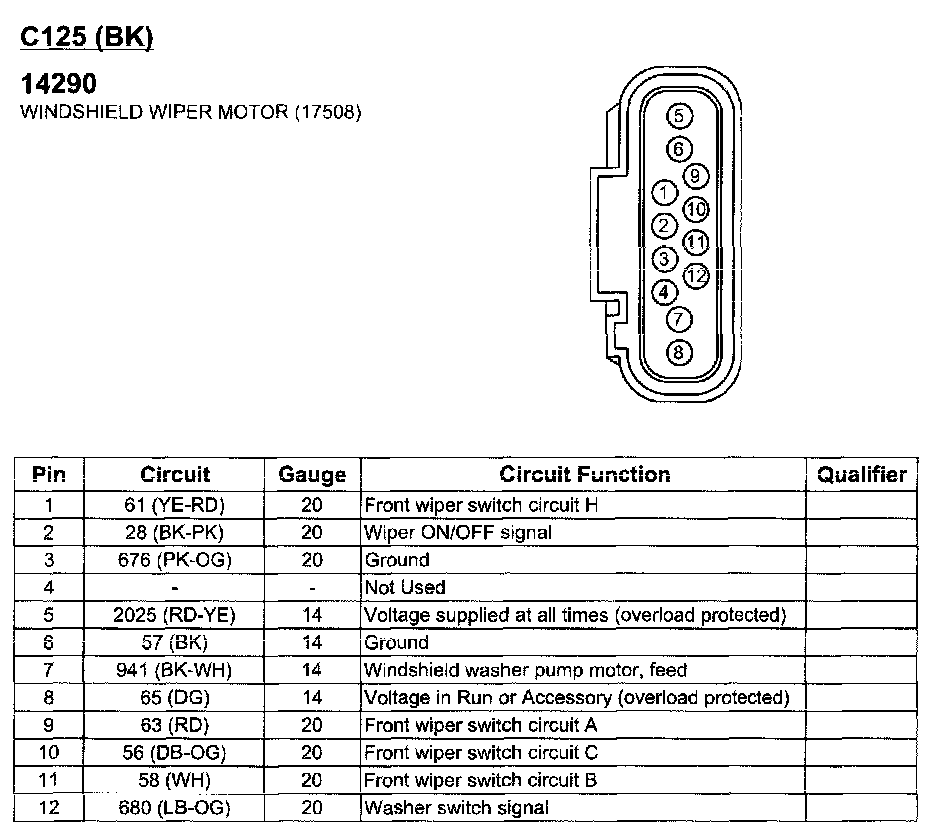 C125 (BK)

14290
WINDSHIELD WIPER MOTOR (17508)

5
6
9
1
10
2
11
3
12
4
7
8

| Pin | Circuit | Gauge | Circuit Function | Qualifier |
|---|---|---|---|---|
| 1 | 61 (YE-RD) | 20 | Front wiper switch circuit H | |
| 2 | 28 (BK-PK) | 20 | Wiper ON/OFF signal | |
| 3 | 676 (PK-OG) | 20 | Ground | |
| 4 | - | - | Not Used | |
| 5 | 2025 (RD-YE) | 14 | Voltage supplied at all times (overload protected) | |
| 6 | 57 (BK) | 14 | Ground | |
| 7 | 941 (BK-WH) | 14 | Windshield washer pump motor, feed | |
| 8 | 65 (DG) | 14 | Voltage in Run or Accessory (overload protected) | |
| 9 | 63 (RD) | 20 | Front wiper switch circuit A | |
| 10 | 56 (DB-OG) | 20 | Front wiper switch circuit C | |
| 11 | 58 (WH) | 20 | Front wiper switch circuit B | |
| 12 | 680 (LB-OG) | 20 | Washer switch signal | |